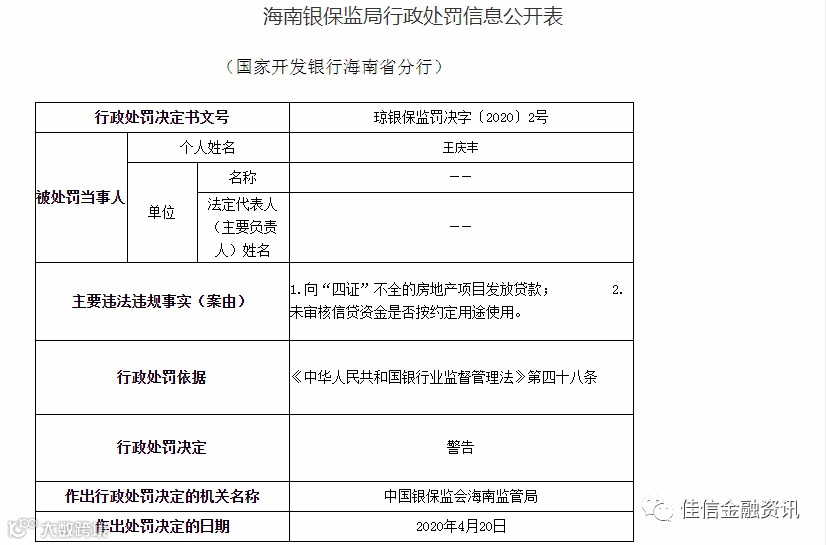 海南银保监局行政处罚信息公开表

（国家开发银行海南省分行）

| 行政处罚决定书文号 | | | 琼银保监罚决字〔2020〕2号 |
|---|---|---|---|
| 被处罚当事人 | 个人姓名 | | 王庆丰 |
| | 单位 | 名称 | —— |
| | | 法定代表人（主要负责人）姓名 | —— |
| 主要违法违规事实（案由） | | | 1.向“四证”不全的房地产项目发放贷款； 2.未审核信贷资金是否按约定用途使用。 |
| 行政处罚依据 | | | 《中华人民共和国银行业监督管理法》第四十八条 |
| 行政处罚决定 | | | 警告 |
| 作出行政处罚决定的机关名称 | | | 中国银保监会海南监管局 |
| 作出处罚决定的日期 | | | 2020年4月20日 |

佳信金融资讯

大数跨境